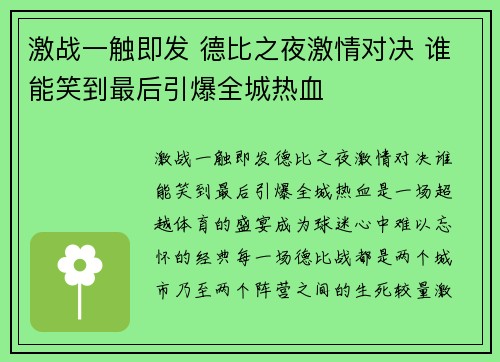 激战一触即发 德比之夜激情对决 谁能笑到最后引爆全城热血

激战一触即发德比之夜激情对决谁能笑到最后引爆全城热血是一场超越体育的盛宴成为球迷心中难以忘怀的经典每一场德比战都是两个城市乃至两个阵营之间的生死较量激